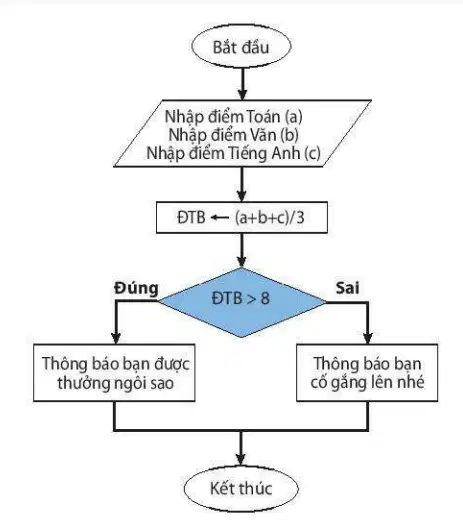 Bắt đầu

Nhập điểm Toán (a)
Nhập điểm Văn (b)
Nhập điểm Tiếng Anh (c)

ĐTB ← (a+b+c)/3

Đúng

ĐTB > 8

Sai

Thông báo bạn được thưởng ngôi sao

Thông báo bạn cố gắng lên nhé

Kết thúc